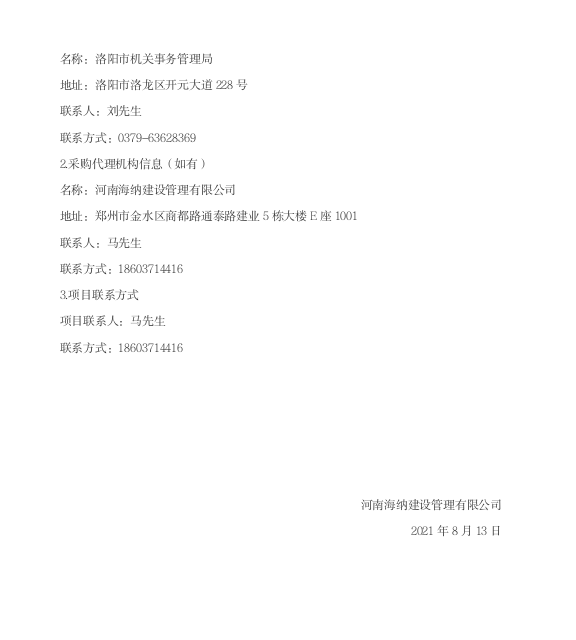 名称：洛阳市机关事务管理局

地址：洛阳市洛龙区开元大道 228 号

联系人：刘先生

联系方式：0379-63628369

2.采购代理机构信息（如有）

名称：河南海纳建设管理有限公司

地址：郑州市金水区商都路通泰路建业 5 栋大楼 E 座 1001

联系人：马先生

联系方式：18603714416

3.项目联系方式

项目联系人：马先生

联系方式：18603714416

河南海纳建设管理有限公司

2021 年 8 月 13 日